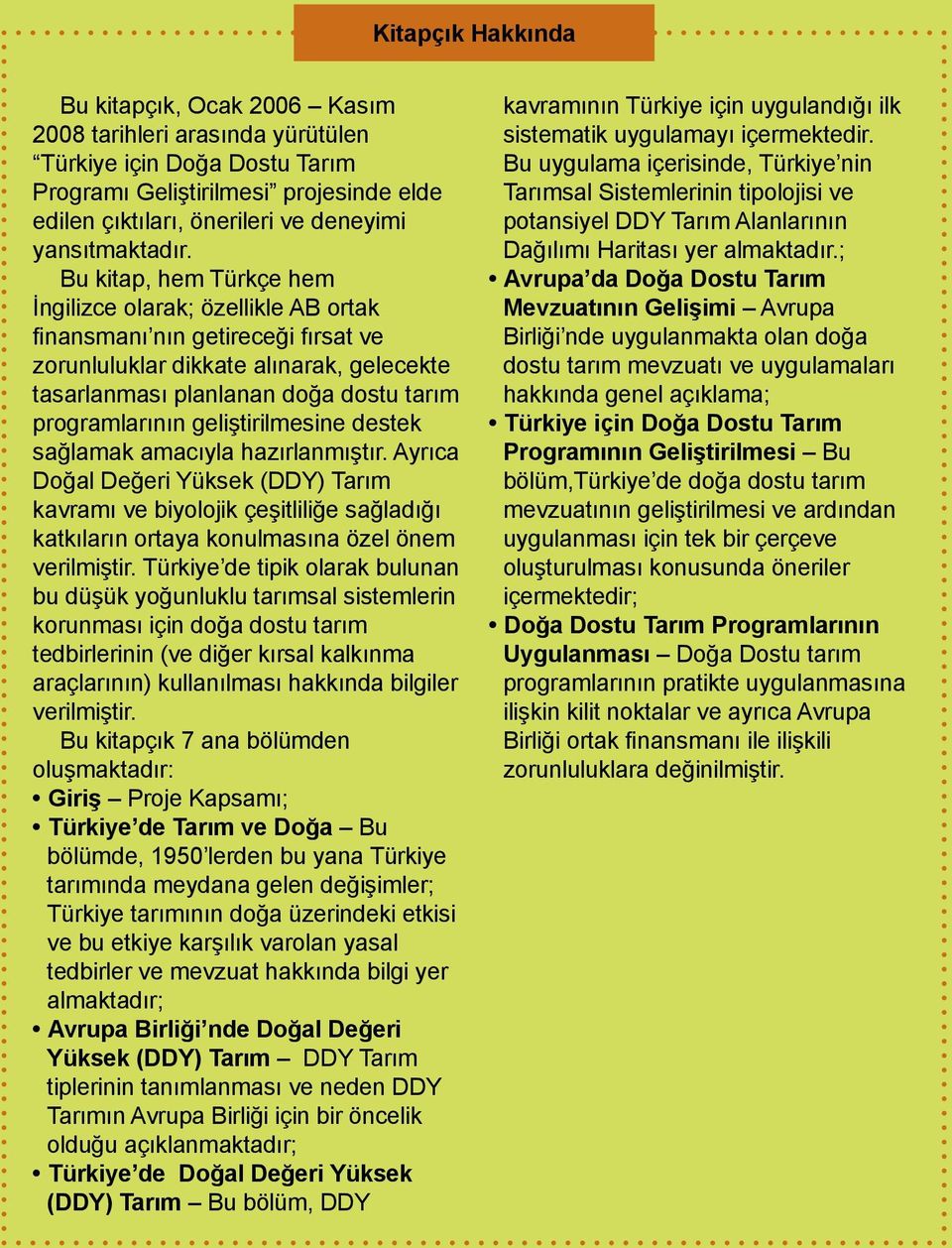 Kitapçık Hakkında

Bu kitapçık, Ocak 2006 – Kasım 2008 tarihleri arasında yürütülen “Türkiye için Doğa Dostu Tarım Programı Geliştirilmesi” projesinde elde edilen çıktıları, önerileri ve deneyimi yansıtmaktadır.

Bu kitap, hem Türkçe hem İngilizce olarak; özellikle AB ortak finansmanı’nın getireceği fırsat ve zorunluluklar dikkate alınarak, gelecekte tasarlanması planlanan doğa dostu tarım programlarının geliştirilmesine destek sağlamak amacıyla hazırlanmıştır. Ayrıca Doğal Değeri Yüksek (DDY) Tarım kavramı ve biyolojik çeşitliliğe sağladığı katkıların ortaya konulmasına özel önem verilmiştir. Türkiye’de tipik olarak bulunan bu düşük yoğunluklu tarımsal sistemlerin korunması için doğa dostu tarım tedbirlerinin (ve diğer kırsal kalkınma araçlarının) kullanılması hakkında bilgiler verilmiştir.

Bu kitapçık 7 ana bölümden oluşmaktadır:

• Giriş – Proje Kapsamı;
• Türkiye’de Tarım ve Doğa – Bu bölümde, 1950’lerden bu yana Türkiye tarımında meydana gelen değişimler; Türkiye tarımının doğa üzerindeki etkisi ve bu etkiye karşılık varolan yasal tedbirler ve mevzuat hakkında bilgi yer almaktadır;
• Avrupa Birliği’nde Doğal Değeri Yüksek (DDY) Tarım – DDY Tarım tiplerinin tanımlanması ve neden DDY Tarımın Avrupa Birliği için bir öncelik olduğu açıklanmaktadır;
• Türkiye’de Doğal Değeri Yüksek (DDY) Tarım – Bu bölüm, DDY kavramının Türkiye için uygulandığı ilk sistematik uygulamayı içermektedir. Bu uygulama içerisinde, Türkiye’nin Tarımsal Sistemlerinin tipolojisi ve potansiyel DDY Tarım Alanlarının Dağılımı Haritası yer almaktadır.;
• Avrupa’da Doğa Dostu Tarım Mevzuatının Gelişimi – Avrupa Birliği’nde uygulanmakta olan doğa dostu tarım mevzuatı ve uygulamaları hakkında genel açıklama;
• Türkiye için Doğa Dostu Tarım Programının Geliştirilmesi – Bu bölüm,Türkiye’de doğa dostu tarım mevzuatının geliştirilmesi ve ardından uygulanması için tek bir çerçeve oluşturulması konusunda öneriler içermektedir;
• Doğa Dostu Tarım Programlarının Uygulanması – Doğa Dostu tarım programlarının pratikte uygulanmasına ilişkin kilit noktalar ve ayrıca Avrupa Birliği ortak finansmanı ile ilişkili zorunluluklara değinilmiştir.